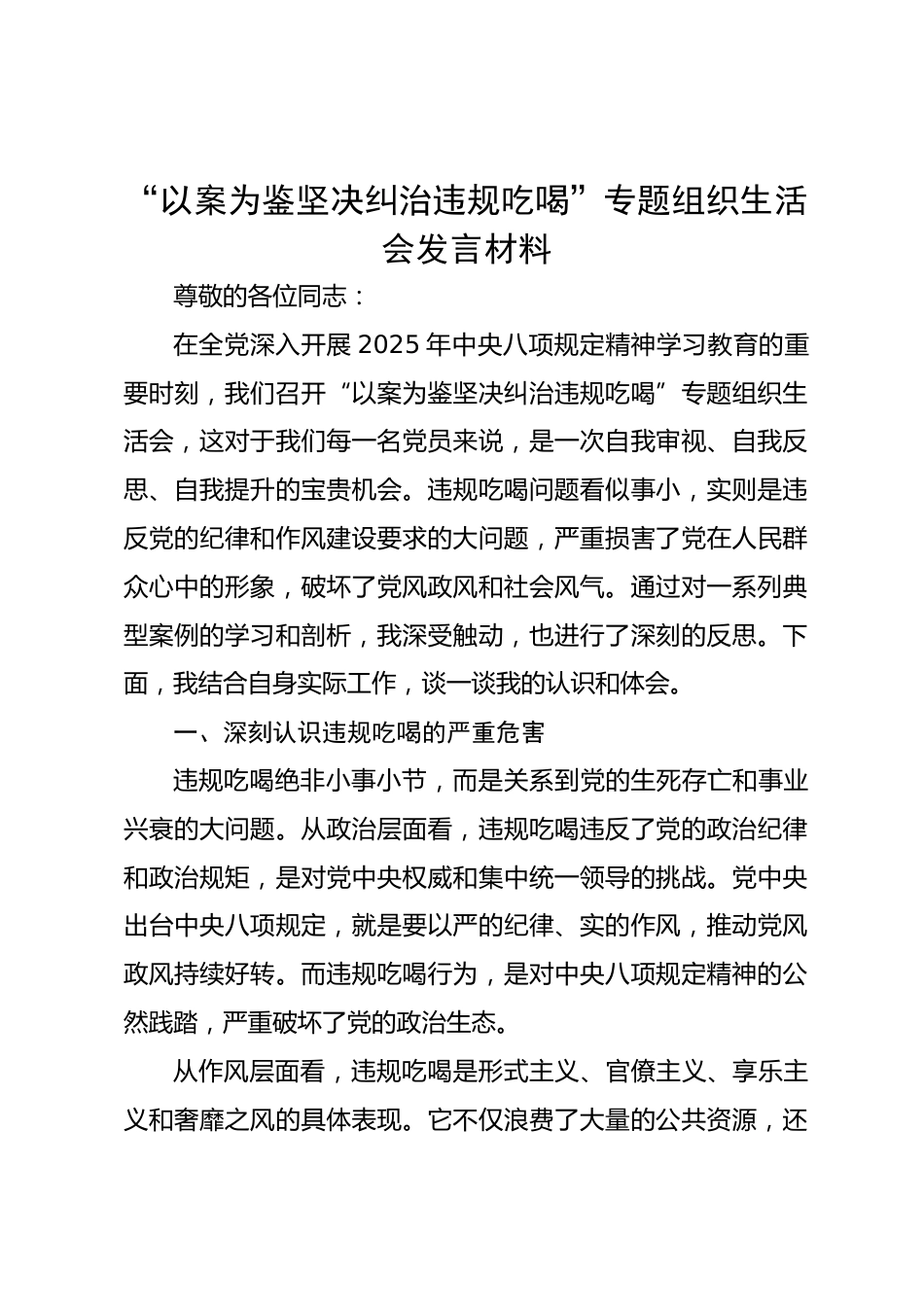 “以案为鉴坚决纠治违规吃喝”专题组织生活会发言材料

尊敬的各位同志：

在全党深入开展2025年中央八项规定精神学习教育的重要时刻，我们召开“以案为鉴坚决纠治违规吃喝”专题组织生活会，这对于我们每一名党员来说，是一次自我审视、自我反思、自我提升的宝贵机会。违规吃喝问题看似事小，实则是违反党的纪律和作风建设要求的大问题，严重损害了党在人民群众心中的形象，破坏了党风政风和社会风气。通过对一系列典型案例的学习和剖析，我深受触动，也进行了深刻的反思。下面，我结合自身实际工作，谈一谈我的认识和体会。

一、深刻认识违规吃喝的严重危害

违规吃喝绝非小事小节，而是关系到党的生死存亡和事业兴衰的大问题。从政治层面看，违规吃喝违反了党的政治纪律和政治规矩，是对党中央权威和集中统一领导的挑战。党中央出台中央八项规定，就是要以严的纪律、实的作风，推动党风政风持续好转。而违规吃喝行为，是对中央八项规定精神的公然践踏，严重破坏了党的政治生态。

从作风层面看，违规吃喝是形式主义、官僚主义、享乐主义和奢靡之风的具体表现。它不仅浪费了大量的公共资源，还